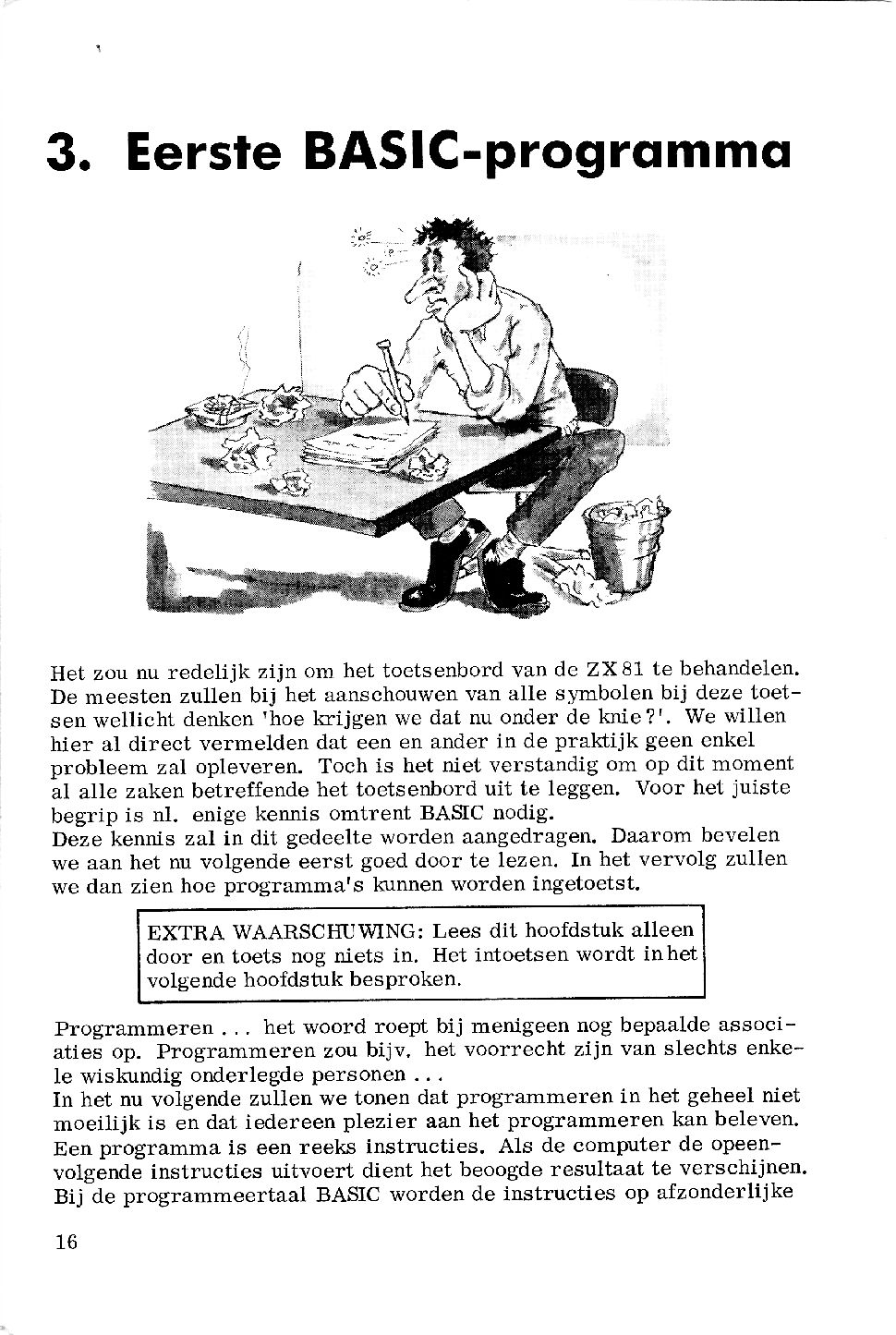 3. Eerste BASIC-programma

Het zou nu redelijk zijn om het toetsenbord van de ZX81 te behandelen. De meesten zullen bij het aanschouwen van alle symbolen bij deze toetsen wellicht denken 'hoe krijgen we dat nu onder de knie?'. We willen hier al direct vermelden dat een en ander in de praktijk geen enkel probleem zal opleveren. Toch is het niet verstandig om op dit moment al alle zaken betreffende het toetsenbord uit te leggen. Voor het juiste begrip is nl. enige kennis omtrent BASIC nodig.
Deze kennis zal in dit gedeelte worden aangedragen. Daarom bevelen we aan het nu volgende eerst goed door te lezen. In het vervolg zullen we dan zien hoe programma's kunnen worden ingetoetst.

EXTRA WAARSCHUWING: Lees dit hoofdstuk alleen door en toets nog niets in. Het intoetsen wordt in het volgende hoofdstuk besproken.

Programmeren ... het woord roept bij menigeen nog bepaalde associaties op. Programmeren zou bijv. het voorrecht zijn van slechts enkele wiskundig onderlegde personen ...
In het nu volgende zullen we tonen dat programmeren in het geheel niet moeilijk is en dat iedereen plezier aan het programmeren kan beleven. Een programma is een reeks instructies. Als de computer de opeenvolgende instructies uitvoert dient het beoogde resultaat te verschijnen. Bij de programmeertaal BASIC worden de instructies op afzonderlijke

16